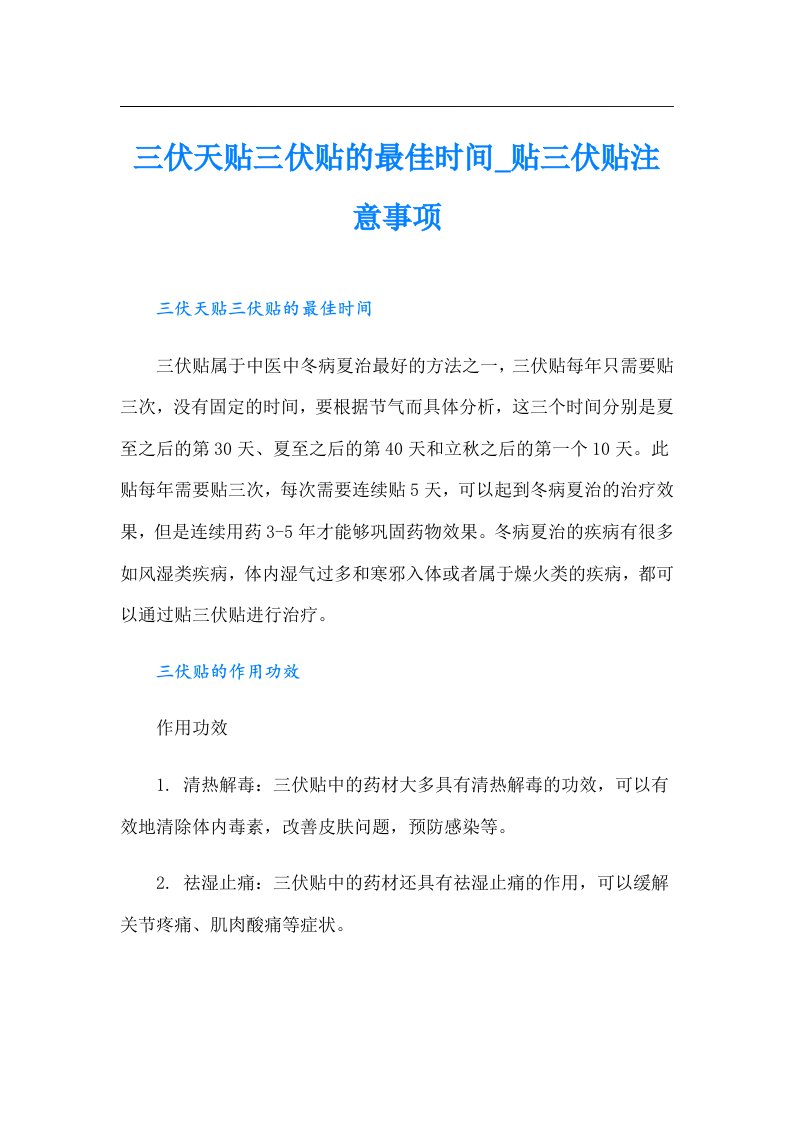 三伏天贴三伏贴的最佳时间_贴三伏贴注意事项

三伏天贴三伏贴的最佳时间

三伏贴属于中医中冬病夏治最好的方法之一，三伏贴每年只需要贴三次，没有固定的时间，要根据节气而具体分析，这三个时间分别是夏至之后的第30天、夏至之后的第40天和立秋之后的第一个10天。此贴每年需要贴三次，每次需要连续贴5天，可以起到冬病夏治的治疗效果，但是连续用药3-5年才能够巩固药物效果。冬病夏治的疾病有很多如风湿类疾病，体内湿气过多和寒邪入体或者属于燥火类的疾病，都可以通过贴三伏贴进行治疗。

三伏贴的作用功效

作用功效

1. 清热解毒：三伏贴中的药材大多具有清热解毒的功效，可以有效地清除体内毒素，改善皮肤问题，预防感染等。

2. 祛湿止痛：三伏贴中的药材还具有祛湿止痛的作用，可以缓解关节疼痛、肌肉酸痛等症状。